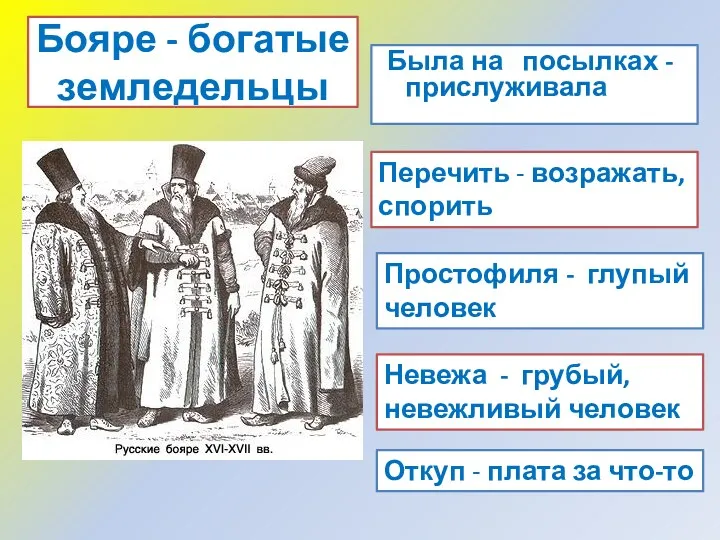 Бояре - богатые земледельцы

Русские бояре XVI-XVII вв.

Была на посылках - прислуживала

Перечить - возражать, спорить

Простофиля - глупый человек

Невежа - грубый, невежливый человек

Откуп - плата за что-то